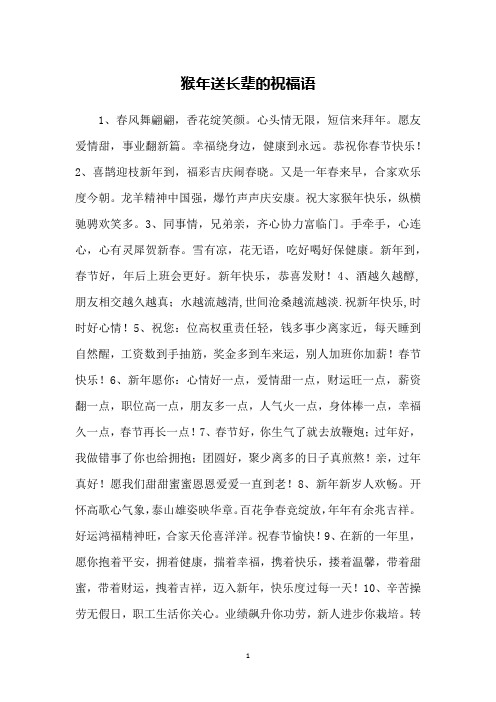 猴年送长辈的祝福语

1、春风舞翩翩，香花绽笑颜。心头情无限，短信来拜年。愿友爱情甜，事业翻新篇。幸福绕身边，健康到永远。恭祝你春节快乐！2、喜鹊迎枝新年到，福彩吉庆闹春晓。又是一年春来早，合家欢乐度今朝。龙羊精神中国强，爆竹声声庆安康。祝大家猴年快乐，纵横驰骋欢笑多。3、同事情，兄弟亲，齐心协力富临门。手牵手，心连心，心有灵犀贺新春。雪有凉，花无语，吃好喝好保健康。新年到，春节好，年后上班会更好。新年快乐，恭喜发财！4、酒越久越醇，朋友相交越久越真；水越流越清，世间沧桑越流越淡.祝新年快乐,时时好心情！5、祝您：位高权重责任轻，钱多事少离家近，每天睡到自然醒，工资数到手抽筋，奖金多到车来运，别人加班你加薪！春节快乐！6、新年愿你：心情好一点，爱情甜一点，财运旺一点，薪资翻一点，职位高一点，朋友多一点，人气火一点，身体棒一点，幸福久一点，春节再长一点！7、春节好，你生气了就去放鞭炮；过年好，我做错事了你也给拥抱；团圆好，聚少离多的日子真煎熬！亲，过年真好！愿我们甜甜蜜蜜恩恩爱爱一直到老！8、新年新岁人欢畅。开怀高歌心气象，泰山雄姿映华章。百花争春竞绽放，年年有余兆吉祥。好运鸿福精神旺，合家天伦喜洋洋。祝春节愉快！9、在新的一年里，愿你抱着平安，拥着健康，揣着幸福，携着快乐，搂着温馨，带着甜蜜，带着财运，拽着吉祥，迈入新年，快乐度过每一天！10、辛苦操劳无假日，职工生活你关心。业绩飙升你功劳，新人进步你栽培。转

1